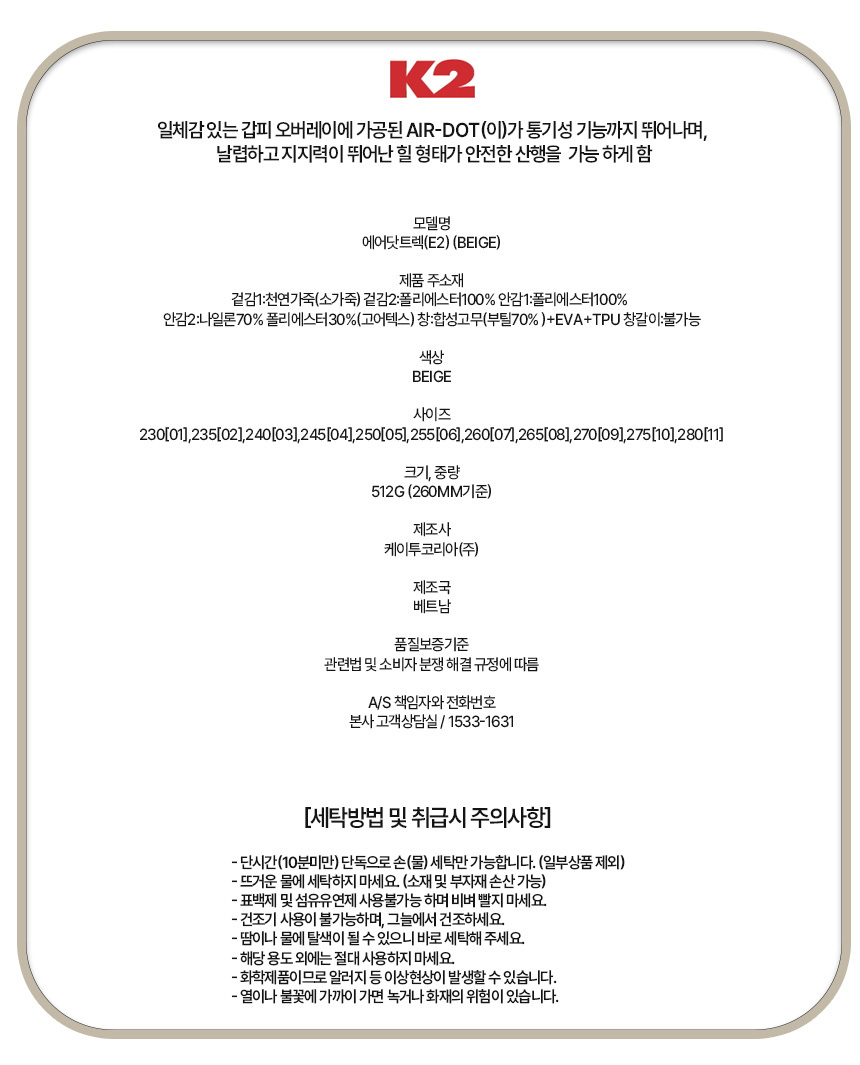 K2

일체감 있는 갑피 오버레이에 가공된 AIR-DOT(이)가 통기성 기능까지 뛰어나며, 날렵하고 지지력이 뛰어난 힐 형태가 안전한 산행을 가능 하게 함

모델명
에어닷트렉(E2) (BEIGE)

제품 주소재
겉감1:천연가죽(소가죽) 겉감2:폴리에스터100% 안감1:폴리에스터100%
안감2:나일론70% 폴리에스터30%(고어텍스) 창:합성고무(부틸70% )+EVA+TPU 창갈이:불가능

색상
BEIGE

사이즈
230[01],235[02],240[03],245[04],250[05],255[06],260[07],265[08],270[09],275[10],280[11]

크기, 중량
512G (260MM기준)

제조사
케이투코리아(주)

제조국
베트남

품질보증기준
관련법 및 소비자 분쟁 해결 규정에 따름

A/S 책임자와 전화번호
본사 고객상담실 / 1533-1631

[세탁방법 및 취급시 주의사항]

- 단시간(10분미만) 단독으로 손(물) 세탁만 가능합니다. (일부상품 제외)
- 뜨거운 물에 세탁하지 마세요. (소재 및 부자재 손산 가능)
- 표백제 및 섬유유연제 사용불가능 하며 비벼 빨지 마세요.
- 건조기 사용이 불가능하며, 그늘에서 건조하세요.
- 땀이나 물에 탈색이 될 수 있으니 바로 세탁해 주세요.
- 해당 용도 외에는 절대 사용하지 마세요.
- 화학제품이므로 알러지 등 이상현상이 발생할 수 있습니다.
- 열이나 불꽃에 가까이 가면 녹거나 화재의 위험이 있습니다.